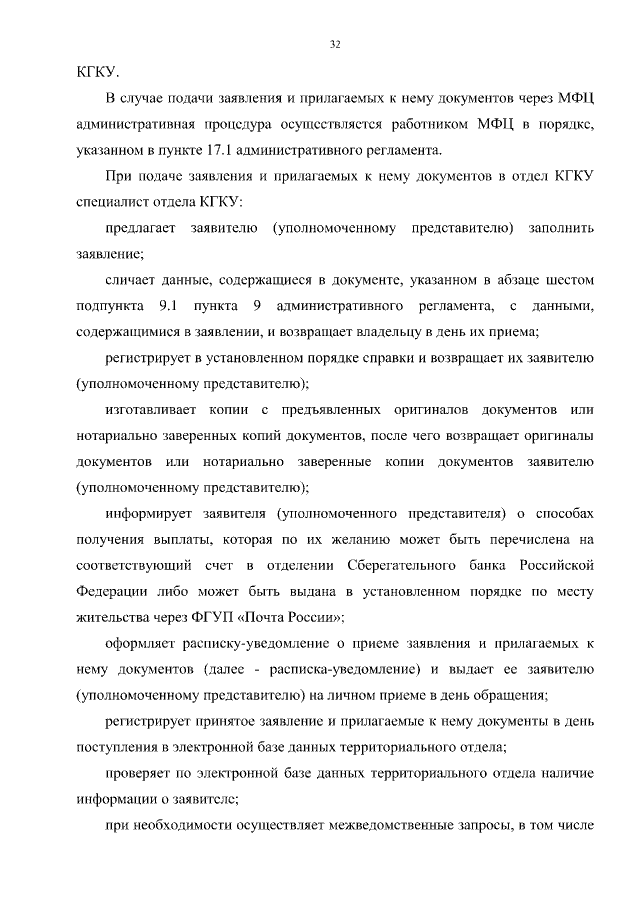 32

КГКУ.

В случае подачи заявления и прилагаемых к нему документов через МФЦ административная процедура осуществляется работником МФЦ в порядке, указанном в пункте 17.1 административного регламента.

При подаче заявления и прилагаемых к нему документов в отдел КГКУ специалист отдела КГКУ:

предлагает заявителю (уполномоченному представителю) заполнить заявление;

сличает данные, содержащиеся в документе, указанном в абзаце шестом подпункта 9.1 пункта 9 административного регламента, с данными, содержащимися в заявлении, и возвращает владельцу в день их приема;

регистрирует в установленном порядке справки и возвращает их заявителю (уполномоченному представителю);

изготавливает копии с предъявленных оригиналов документов или нотариально заверенных копий документов, после чего возвращает оригиналы документов или нотариально заверенные копии документов заявителю (уполномоченному представителю);

информирует заявителя (уполномоченного представителя) о способах получения выплаты, которая по их желанию может быть перечислена на соответствующий счет в отделении Сберегательного банка Российской Федерации либо может быть выдана в установленном порядке по месту жительства через ФГУП «Почта России»;

оформляет расписку-уведомление о приеме заявления и прилагаемых к нему документов (далее - расписка-уведомление) и выдает ее заявителю (уполномоченному представителю) на личном приеме в день обращения;

регистрирует принятое заявление и прилагаемые к нему документы в день поступления в электронной базе данных территориального отдела;

проверяет по электронной базе данных территориального отдела наличие информации о заявителе;

при необходимости осуществляет межведомственные запросы, в том числе